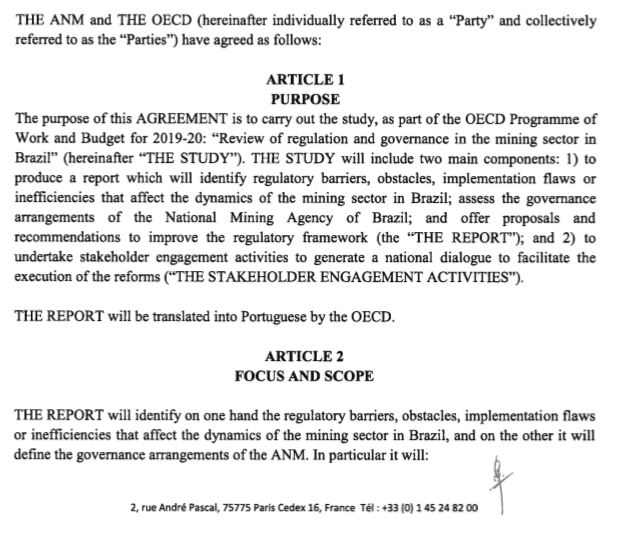 THE ANM and THE OECD (hereinafter individually referred to as a "Party" and collectively referred to as the "Parties") have agreed as follows:

ARTICLE 1
PURPOSE

The purpose of this AGREEMENT is to carry out the study, as part of the OECD Programme of Work and Budget for 2019-20: "Review of regulation and governance in the mining sector in Brazil" (hereinafter "THE STUDY"). THE STUDY will include two main components: 1) to produce a report which will identify regulatory barriers, obstacles, implementation flaws or inefficiencies that affect the dynamics of the mining sector in Brazil; assess the governance arrangements of the National Mining Agency of Brazil; and offer proposals and recommendations to improve the regulatory framework (the "THE REPORT"); and 2) to undertake stakeholder engagement activities to generate a national dialogue to facilitate the execution of the reforms ("THE STAKEHOLDER ENGAGEMENT ACTIVITIES").

THE REPORT will be translated into Portuguese by the OECD.

ARTICLE 2
FOCUS AND SCOPE

THE REPORT will identify on one hand the regulatory barriers, obstacles, implementation flaws or inefficiencies that affect the dynamics of the mining sector in Brazil, and on the other it will define the governance arrangements of the ANM. In particular it will:

2, rue André Pascal, 75775 Paris Cedex 16, France Tél : +33 (0) 1 45 24 82 00